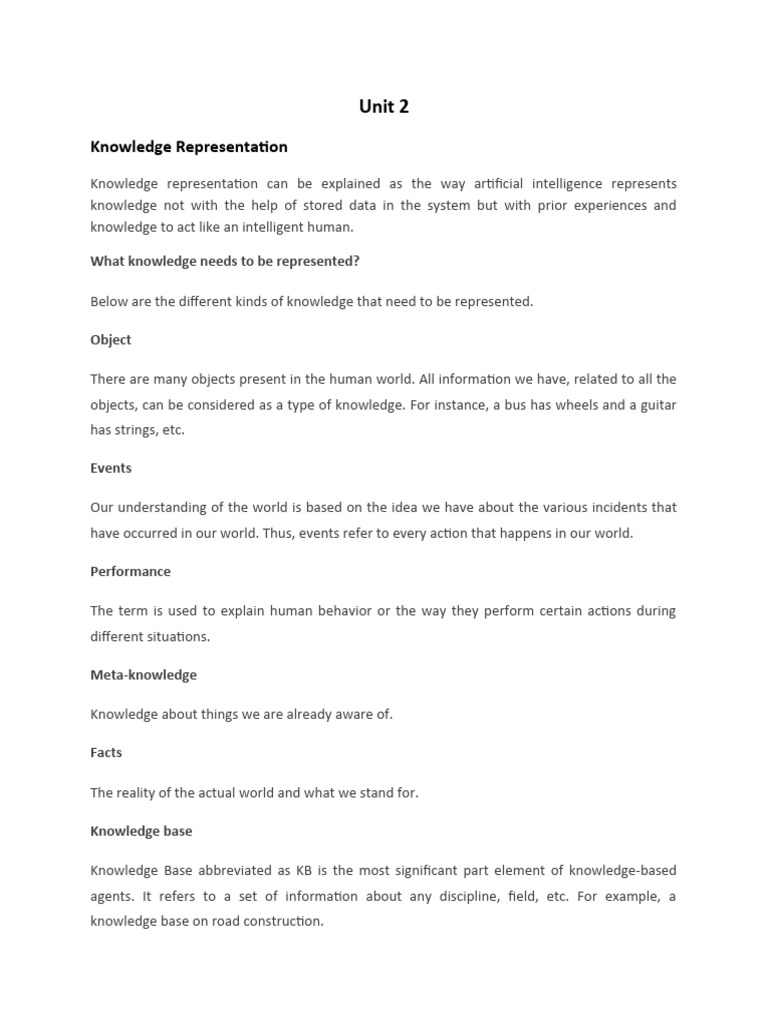 Unit 2

Knowledge Representation

Knowledge representation can be explained as the way artificial intelligence represents knowledge not with the help of stored data in the system but with prior experiences and knowledge to act like an intelligent human.

What knowledge needs to be represented?

Below are the different kinds of knowledge that need to be represented.

Object

There are many objects present in the human world. All information we have, related to all the objects, can be considered as a type of knowledge. For instance, a bus has wheels and a guitar has strings, etc.

Events

Our understanding of the world is based on the idea we have about the various incidents that have occurred in our world. Thus, events refer to every action that happens in our world.

Performance

The term is used to explain human behavior or the way they perform certain actions during different situations.

Meta-knowledge

Knowledge about things we are already aware of.

Facts

The reality of the actual world and what we stand for.

Knowledge base

Knowledge Base abbreviated as KB is the most significant part element of knowledge-based agents. It refers to a set of information about any discipline, field, etc. For example, a knowledge base on road construction.